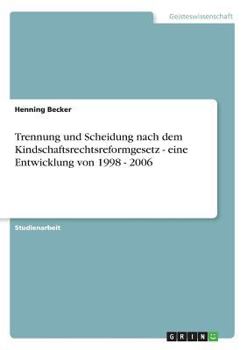 Geisteswissenschaft

Henning Becker

Trennung und Scheidung nach dem Kindschaftsrechtsreformgesetz - eine Entwicklung von 1998 - 2006

Studienarbeit

GRIN